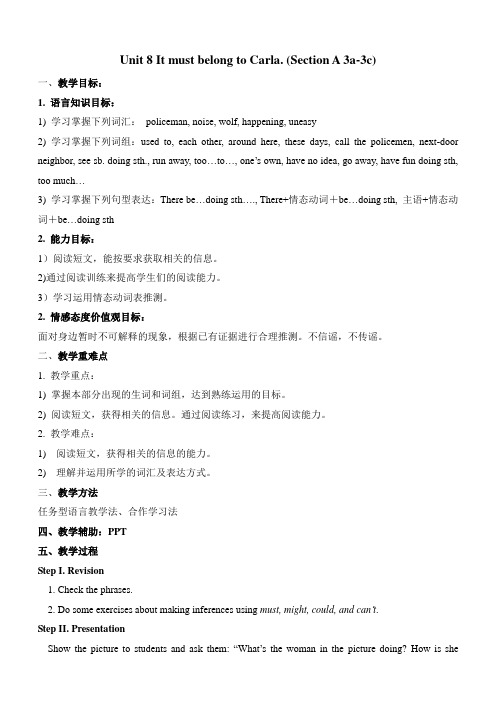 Unit 8 It must belong to Carla. (Section A 3a-3c)

一、教学目标：

1. 语言知识目标：

1) 学习掌握下列词汇： policeman, noise, wolf, happening, uneasy

2) 学习掌握下列词组：used to, each other, around here, these days, call the policemen, next-door neighbor, see sb. doing sth., run away, too…to…, one's own, have no idea, go away, have fun doing sth, too much…

3) 学习掌握下列句型表达：There be…doing sth…., There+情态动词＋be…doing sth, 主语+情态动词＋be…doing sth

2. 能力目标：

1）阅读短文，能按要求获取相关的信息。

2)通过阅读训练来提高学生们的阅读能力。

3）学习运用情态动词表推测。

2. 情感态度价值观目标：

面对身边暂时不可解释的现象，根据已有证据进行合理推测。不信谣，不传谣。

二、教学重难点

1. 教学重点：

1) 掌握本部分出现的生词和词组，达到熟练运用的目标。

2) 阅读短文，获得相关的信息。通过阅读练习，来提高阅读能力。

2. 教学难点：

1) 阅读短文，获得相关的信息的能力。

2) 理解并运用所学的词汇及表达方式。

三、教学方法

任务型语言教学法、合作学习法

四、教学辅助：PPT

五、教学过程

Step I. Revision

1. Check the phrases.

2. Do some exercises about making inferences using must, might, could, and can't.

Step II. Presentation

Show the picture to students and ask them: "What's the woman in the picture doing? How is she